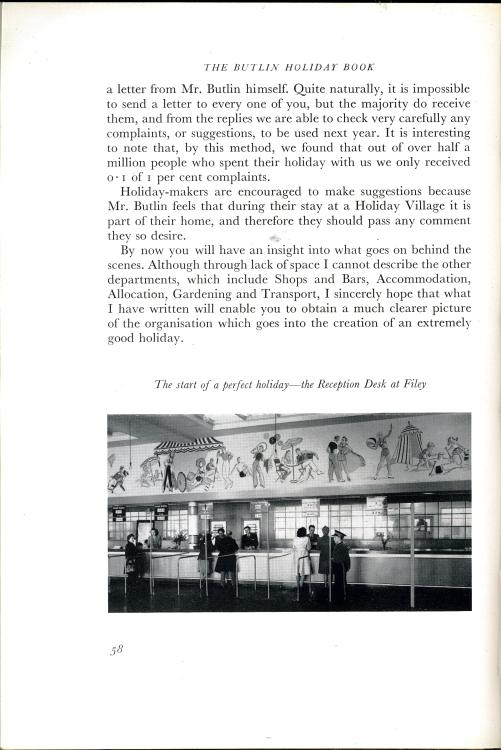 THE BUTLIN HOLIDAY BOOK

a letter from Mr. Butlin himself. Quite naturally, it is impossible to send a letter to every one of you, but the majority do receive them, and from the replies we are able to check very carefully any complaints, or suggestions, to be used next year. It is interesting to note that, by this method, we found that out of over half a million people who spent their holiday with us we only received 0·1 of 1 per cent complaints.

Holiday-makers are encouraged to make suggestions because Mr. Butlin feels that during their stay at a Holiday Village it is part of their home, and therefore they should pass any comment they so desire.

By now you will have an insight into what goes on behind the scenes. Although through lack of space I cannot describe the other departments, which include Shops and Bars, Accommodation, Allocation, Gardening and Transport, I sincerely hope that what I have written will enable you to obtain a much clearer picture of the organisation which goes into the creation of an extremely good holiday.

The start of a perfect holiday—the Reception Desk at Filey

58